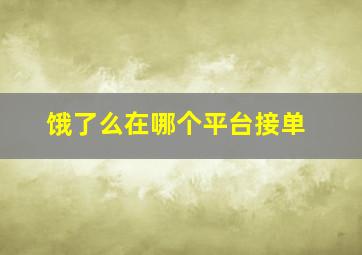 饿了么在哪个平台接单